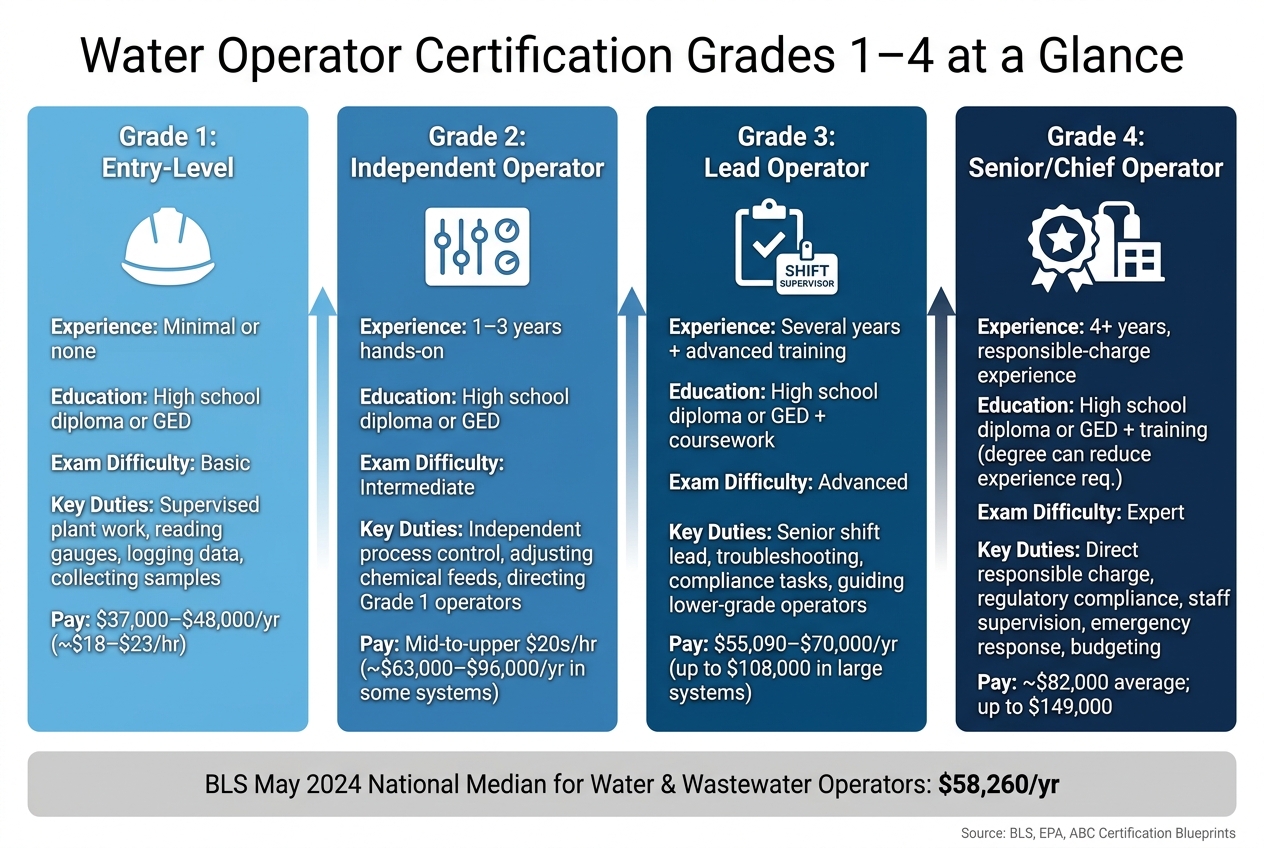 Water Operator Certification Grades 1–4 at a Glance

Grade 1:
Entry-Level

Experience: Minimal or none

Education: High school diploma or GED

Exam Difficulty: Basic

Key Duties: Supervised plant work, reading gauges, logging data, collecting samples

Pay: \$37,000–\$48,000/yr (~\$18–\$23/hr)

Grade 2:
Independent Operator

Experience: 1–3 years hands-on

Education: High school diploma or GED

Exam Difficulty: Intermediate

Key Duties: Independent process control, adjusting chemical feeds, directing Grade 1 operators

Pay: Mid-to-upper \$20s/hr (~\$63,000–\$96,000/yr in some systems)

Grade 3:
Lead Operator

SHIFT SUPERVISOR

Experience: Several years + advanced training

Education: High school diploma or GED + coursework

Exam Difficulty: Advanced

Key Duties: Senior shift lead, troubleshooting, compliance tasks, guiding lower-grade operators

Pay: \$55,090–\$70,000/yr (up to \$108,000 in large systems)

Grade 4:
Senior/Chief Operator

Experience: 4+ years, responsible-charge experience

Education: High school diploma or GED + training (degree can reduce experience req.)

Exam Difficulty: Expert

Key Duties: Direct responsible charge, regulatory compliance, staff supervision, emergency response, budgeting

Pay: ~\$82,000 average; up to \$149,000

BLS May 2024 National Median for Water & Wastewater Operators: \$58,260/yr

Source: BLS, EPA, ABC Certification Blueprints